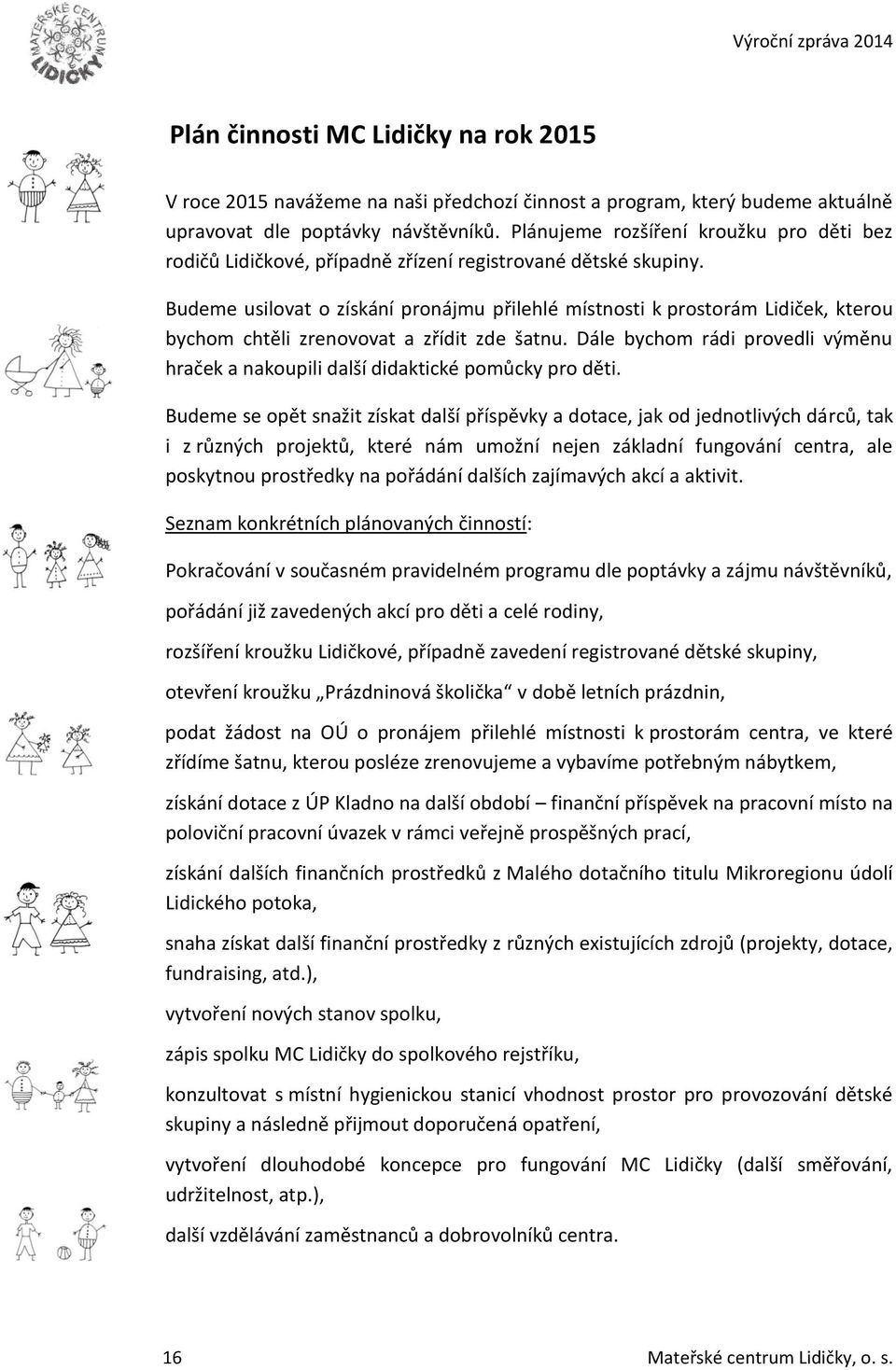 MATEŘSKÉ CENTRUM LIDIČKY

Výroční zpráva 2014

Plán činnosti MC Lidičky na rok 2015

V roce 2015 navážeme na naši předchozí činnost a program, který budeme aktuálně upravovat dle poptávky návštěvníků. Plánujeme rozšíření kroužku pro děti bez rodičů Lidičkové, případně zřízení registrované dětské skupiny.

Budeme usilovat o získání pronájmu přilehlé místnosti k prostorám Lidiček, kterou bychom chtěli zrenovovat a zřídit zde šatnu. Dále bychom rádi provedli výměnu hraček a nakoupili další didaktické pomůcky pro děti.

Budeme se opět snažit získat další příspěvky a dotace, jak od jednotlivých dárců, tak i z různých projektů, které nám umožní nejen základní fungování centra, ale poskytnou prostředky na pořádání dalších zajímavých akcí a aktivit.

Seznam konkrétních plánovaných činností:

Pokračování v současném pravidelném programu dle poptávky a zájmu návštěvníků,

pořádání již zavedených akcí pro děti a celé rodiny,

rozšíření kroužku Lidičkové, případně zavedení registrované dětské skupiny,

otevření kroužku „Prázdninová školička“ v době letních prázdnin,

podat žádost na OÚ o pronájem přilehlé místnosti k prostorám centra, ve které zřídíme šatnu, kterou posléze zrenovujeme a vybavíme potřebným nábytkem,

získání dotace z ÚP Kladno na další období – finanční příspěvek na pracovní místo na poloviční pracovní úvazek v rámci veřejně prospěšných prací,

získání dalších finančních prostředků z Malého dotačního titulu Mikroregionu údolí Lidického potoka,

snaha získat další finanční prostředky z různých existujících zdrojů (projekty, dotace, fundraising, atd.),

vytvoření nových stanov spolku,

zápis spolku MC Lidičky do spolkového rejstříku,

konzultovat s místní hygienickou stanicí vhodnost prostor pro provozování dětské skupiny a následně přijmout doporučená opatření,

vytvoření dlouhodobé koncepce pro fungování MC Lidičky (další směřování, udržitelnost, atp.),

další vzdělávání zaměstnanců a dobrovolníků centra.

16

Mateřské centrum Lidičky, o. s.